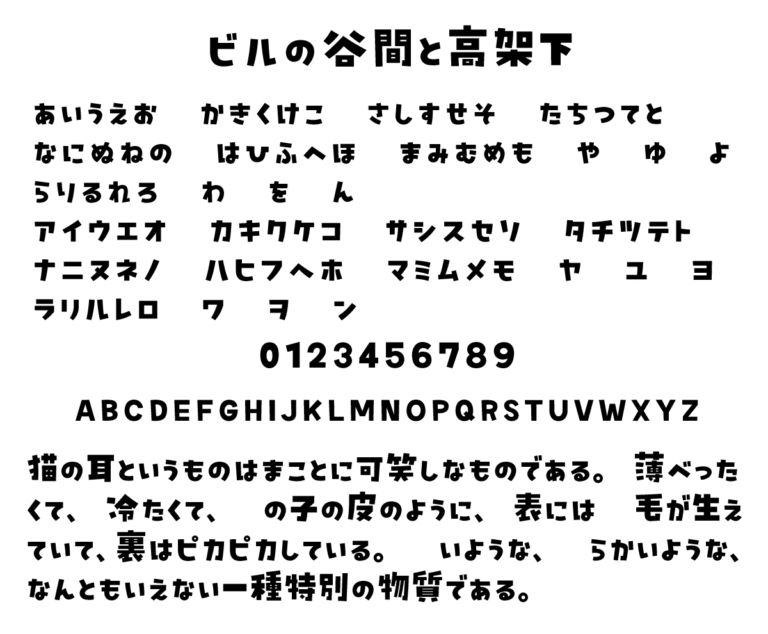 ビルの谷間と高架下

あいうえお かきくけこ さしすせそ たちつてと
なにぬねの はひふへほ まみむめも や ゆ よ
らりるれろ わ を ん
アイウエオ カキクケコ サシスセソ タチツテト
ナニヌネノ ハヒフヘホ マミムメモ ヤ ユ ヨ
ラリルレロ ワ ヲ ン

0123456789

ABCDEFGHIJKLMNOPQRSTUVWXYZ

猫の耳というものはまことに可笑しなものである。 薄べったくて、 冷たくて、 の子の皮のように、 表には 毛が生えていて、裏はピカピカしている。 いような、 らかいような、なんともいえない一種特別の物質である。